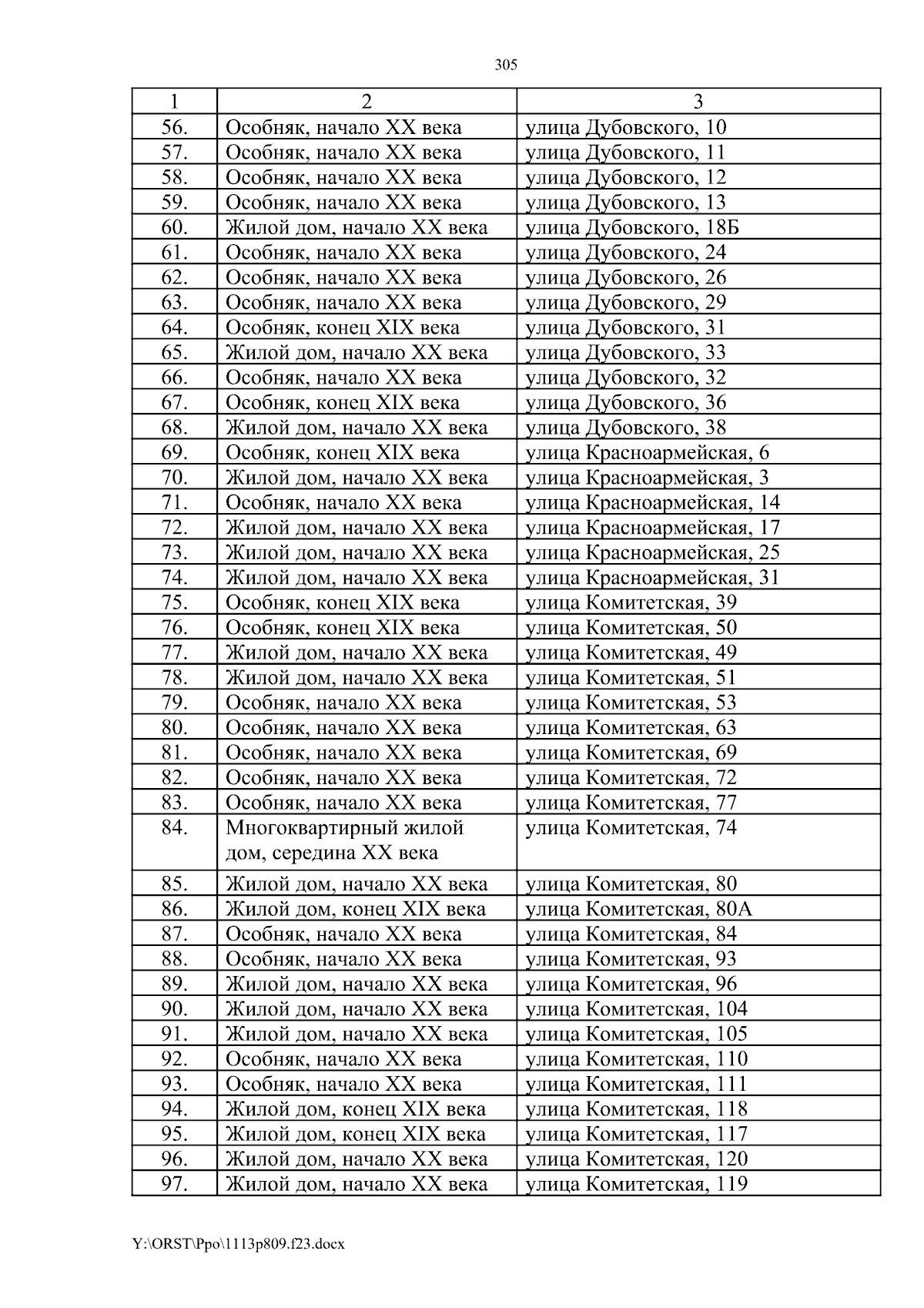 305

| 1 | 2 | 3 |
|---|---|---|
| 56. | Особняк, начало XX века | улица Дубовского, 10 |
| 57. | Особняк, начало XX века | улица Дубовского, 11 |
| 58. | Особняк, начало XX века | улица Дубовского, 12 |
| 59. | Особняк, начало XX века | улица Дубовского, 13 |
| 60. | Жилой дом, начало XX века | улица Дубовского, 18Б |
| 61. | Особняк, начало XX века | улица Дубовского, 24 |
| 62. | Особняк, начало XX века | улица Дубовского, 26 |
| 63. | Особняк, начало XX века | улица Дубовского, 29 |
| 64. | Особняк, конец XIX века | улица Дубовского, 31 |
| 65. | Жилой дом, начало XX века | улица Дубовского, 33 |
| 66. | Особняк, начало XX века | улица Дубовского, 32 |
| 67. | Особняк, конец XIX века | улица Дубовского, 36 |
| 68. | Жилой дом, начало XX века | улица Дубовского, 38 |
| 69. | Особняк, конец XIX века | улица Красноармейская, 6 |
| 70. | Жилой дом, начало XX века | улица Красноармейская, 3 |
| 71. | Особняк, начало XX века | улица Красноармейская, 14 |
| 72. | Жилой дом, начало XX века | улица Красноармейская, 17 |
| 73. | Жилой дом, начало XX века | улица Красноармейская, 25 |
| 74. | Жилой дом, начало XX века | улица Красноармейская, 31 |
| 75. | Особняк, конец XIX века | улица Комитетская, 39 |
| 76. | Особняк, конец XIX века | улица Комитетская, 50 |
| 77. | Жилой дом, начало XX века | улица Комитетская, 49 |
| 78. | Жилой дом, начало XX века | улица Комитетская, 51 |
| 79. | Особняк, начало XX века | улица Комитетская, 53 |
| 80. | Особняк, начало XX века | улица Комитетская, 63 |
| 81. | Особняк, начало XX века | улица Комитетская, 69 |
| 82. | Особняк, начало XX века | улица Комитетская, 72 |
| 83. | Особняк, начало XX века | улица Комитетская, 77 |
| 84. | Многоквартирный жилой дом, середина XX века | улица Комитетская, 74 |
| 85. | Жилой дом, начало XX века | улица Комитетская, 80 |
| 86. | Жилой дом, конец XIX века | улица Комитетская, 80А |
| 87. | Особняк, начало XX века | улица Комитетская, 84 |
| 88. | Особняк, начало XX века | улица Комитетская, 93 |
| 89. | Жилой дом, начало XX века | улица Комитетская, 96 |
| 90. | Жилой дом, начало XX века | улица Комитетская, 104 |
| 91. | Жилой дом, начало XX века | улица Комитетская, 105 |
| 92. | Особняк, начало XX века | улица Комитетская, 110 |
| 93. | Особняк, начало XX века | улица Комитетская, 111 |
| 94. | Жилой дом, конец XIX века | улица Комитетская, 118 |
| 95. | Жилой дом, конец XIX века | улица Комитетская, 117 |
| 96. | Жилой дом, начало XX века | улица Комитетская, 120 |
| 97. | Жилой дом, начало XX века | улица Комитетская, 119 |

Y:\ORST\Ppo\1113p809.f23.docx